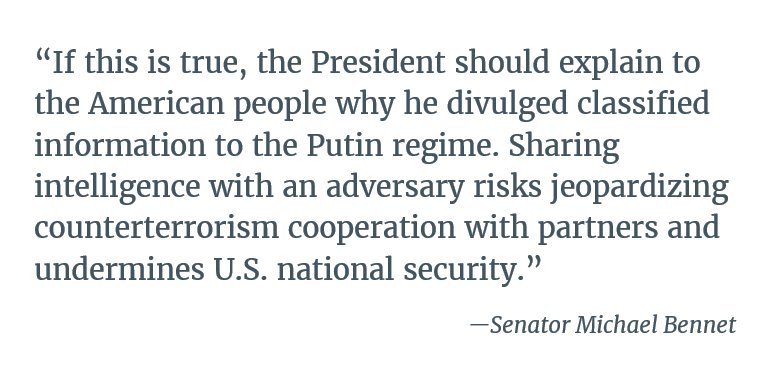 “If this is true, the President should explain to the American people why he divulged classified information to the Putin regime. Sharing intelligence with an adversary risks jeopardizing counterterrorism cooperation with partners and undermines U.S. national security.”

—Senator Michael Bennet